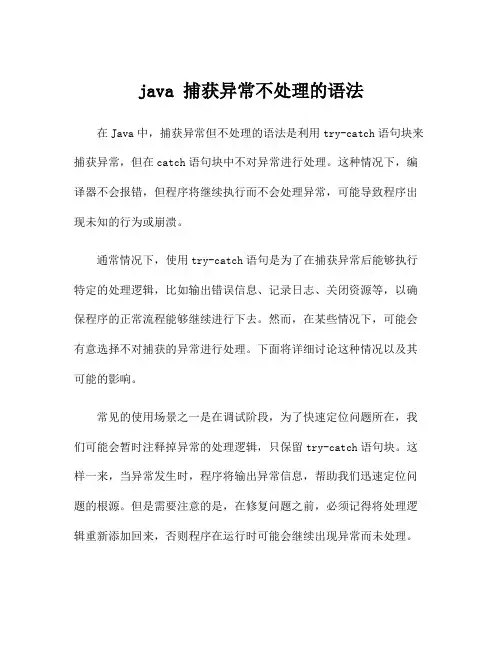 java 捕获异常不处理的语法

在 Java 中，捕获异常但不处理的语法是利用 try-catch 语句块来捕获异常，但在 catch 语句块中不对异常进行处理。这种情况下，编译器不会报错，但程序将继续执行而不会处理异常，可能导致程序出现未知的行为或崩溃。

通常情况下，使用 try-catch 语句是为了在捕获异常后能够执行特定的处理逻辑，比如输出错误信息、记录日志、关闭资源等，以确保程序的正常流程能够继续进行下去。然而，在某些情况下，可能会有意选择不对捕获的异常进行处理。下面将详细讨论这种情况以及其可能的影响。

常见的使用场景之一是在调试阶段，为了快速定位问题所在，我们可能会暂时注释掉异常的处理逻辑，只保留 try-catch 语句块。这样一来，当异常发生时，程序将输出异常信息，帮助我们迅速定位问题的根源。但是需要注意的是，在修复问题之前，必须记得将处理逻辑重新添加回来，否则程序在运行时可能会继续出现异常而未处理。